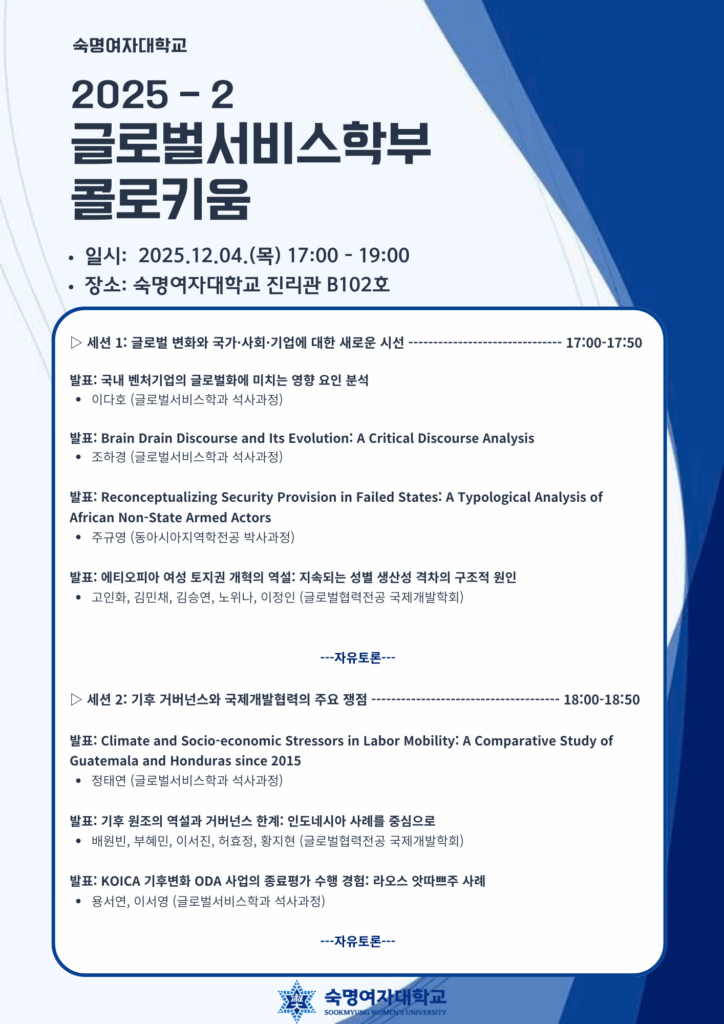 숙명여자대학교

2025 - 2
글로벌서비스학부
콜로키움

• 일시: 2025.12.04.(목) 17:00 - 19:00
• 장소: 숙명여자대학교 진리관 B102호

▷ 세션 1: 글로벌 변화와 국가·사회·기업에 대한 새로운 시선 ------------------------------ 17:00-17:50

발표: 국내 벤처기업의 글로벌화에 미치는 영향 요인 분석
• 이다호 (글로벌서비스학과 석사과정)

발표: Brain Drain Discourse and Its Evolution: A Critical Discourse Analysis
• 조하경 (글로벌서비스학과 석사과정)

발표: Reconceptualizing Security Provision in Failed States: A Typological Analysis of African Non-State Armed Actors
• 주규영 (동아시아지역학전공 박사과정)

발표: 에티오피아 여성 토지권 개혁의 역설: 지속되는 성별 생산성 격차의 구조적 원인
• 고인화, 김민채, 김승연, 노위나, 이정인 (글로벌협력전공 국제개발학회)

---자유토론---

▷ 세션 2: 기후 거버넌스와 국제개발협력의 주요 쟁점 -------------------------------------- 18:00-18:50

발표: Climate and Socio-economic Stressors in Labor Mobility: A Comparative Study of Guatemala and Honduras since 2015
• 정태연 (글로벌서비스학과 석사과정)

발표: 기후 원조의 역설과 거버넌스 한계: 인도네시아 사례를 중심으로
• 배원빈, 부혜민, 이서진, 허효정, 황지현 (글로벌협력전공 국제개발학회)

발표: KOICA 기후변화 ODA 사업의 종료평가 수행 경험: 라오스 앗따쁘주 사례
• 용서연, 이서영 (글로벌서비스학과 석사과정)

---자유토론---

숙명여자대학교
SOOKMYUNG WOMEN'S UNIVERSITY